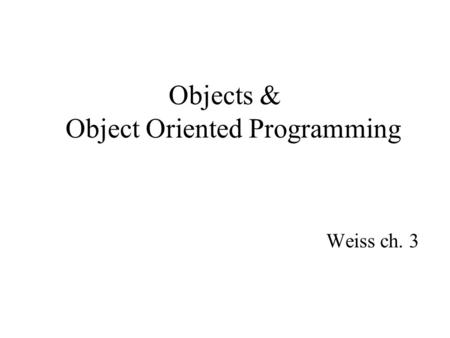 Objects &
Object Oriented Programming

Weiss ch. 3